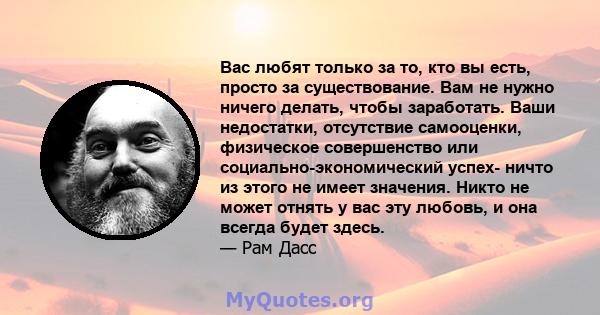 Вас любят только за то, кто вы есть, просто за существование. Вам не нужно ничего делать, чтобы заработать. Ваши недостатки, отсутствие самооценки, физическое совершенство или социально-экономический успех- ничто из этого не имеет значения. Никто не может отнять у вас эту любовь, и она всегда будет здесь.
— Рам Дасс

MyQuotes.org